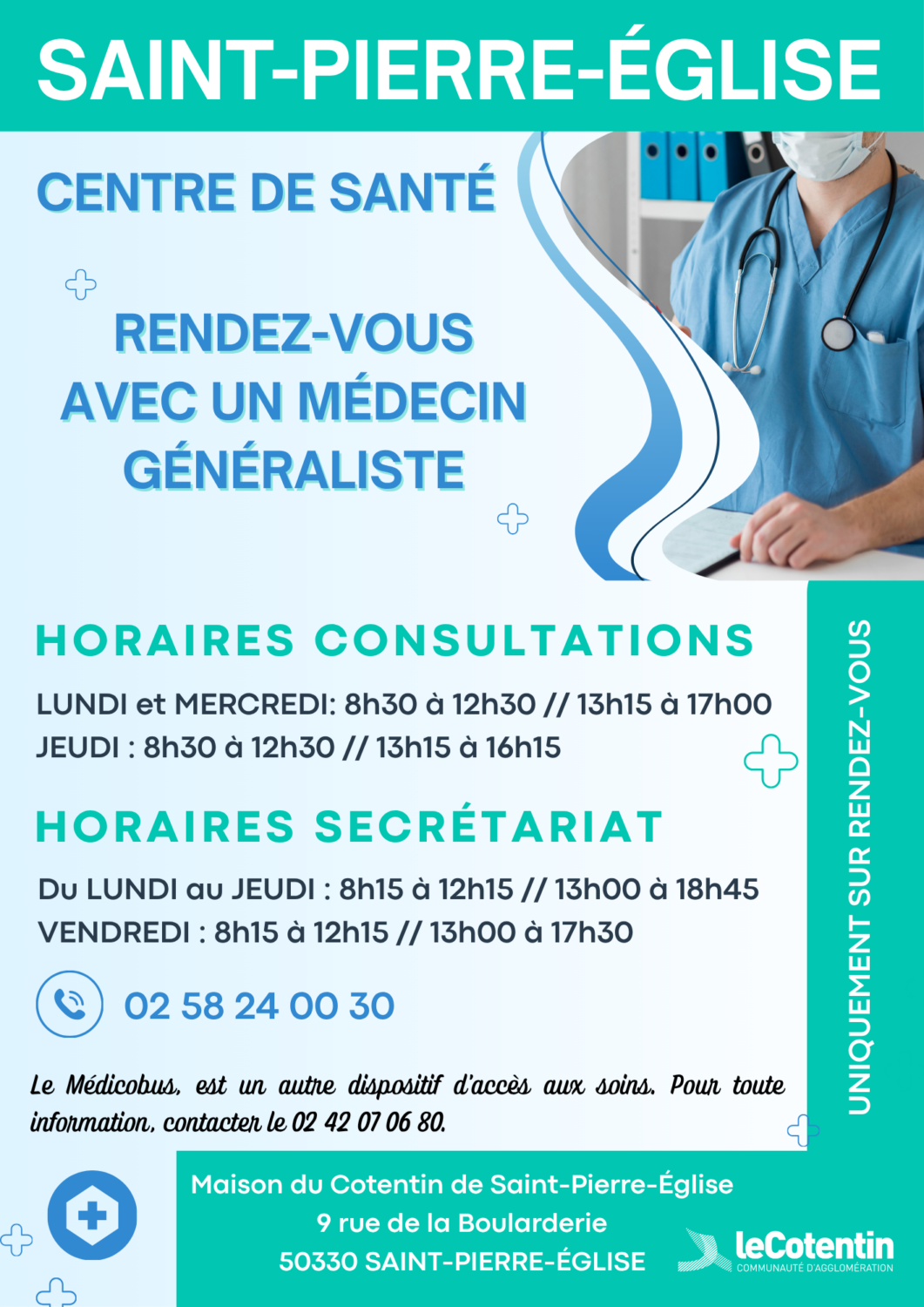 SAINT-PIERRE-ÉGLISE

CENTRE DE SANTÉ

RENDEZ-VOUS AVEC UN MÉDECIN GÉNÉRALISTE

HORAIRES CONSULTATIONS

LUNDI et MERCREDI: 8h30 à 12h30 // 13h15 à 17h00
JEUDI : 8h30 à 12h30 // 13h15 à 16h15

HORAIRES SECRÉTARIAT

Du LUNDI au JEUDI : 8h15 à 12h15 // 13h00 à 18h45
VENDREDI : 8h15 à 12h15 // 13h00 à 17h30

02 58 24 00 30

Le Médicobus, est un autre dispositif d'accès aux soins. Pour toute information, contacter le 02 42 07 06 80.

UNIQUEMENT SUR RENDEZ-VOUS

Maison du Cotentin de Saint-Pierre-Église
9 rue de la Boularderie
50330 SAINT-PIERRE-ÉGLISE

leCotentin
COMMUNAUTÉ D'AGGLOMÉRATION